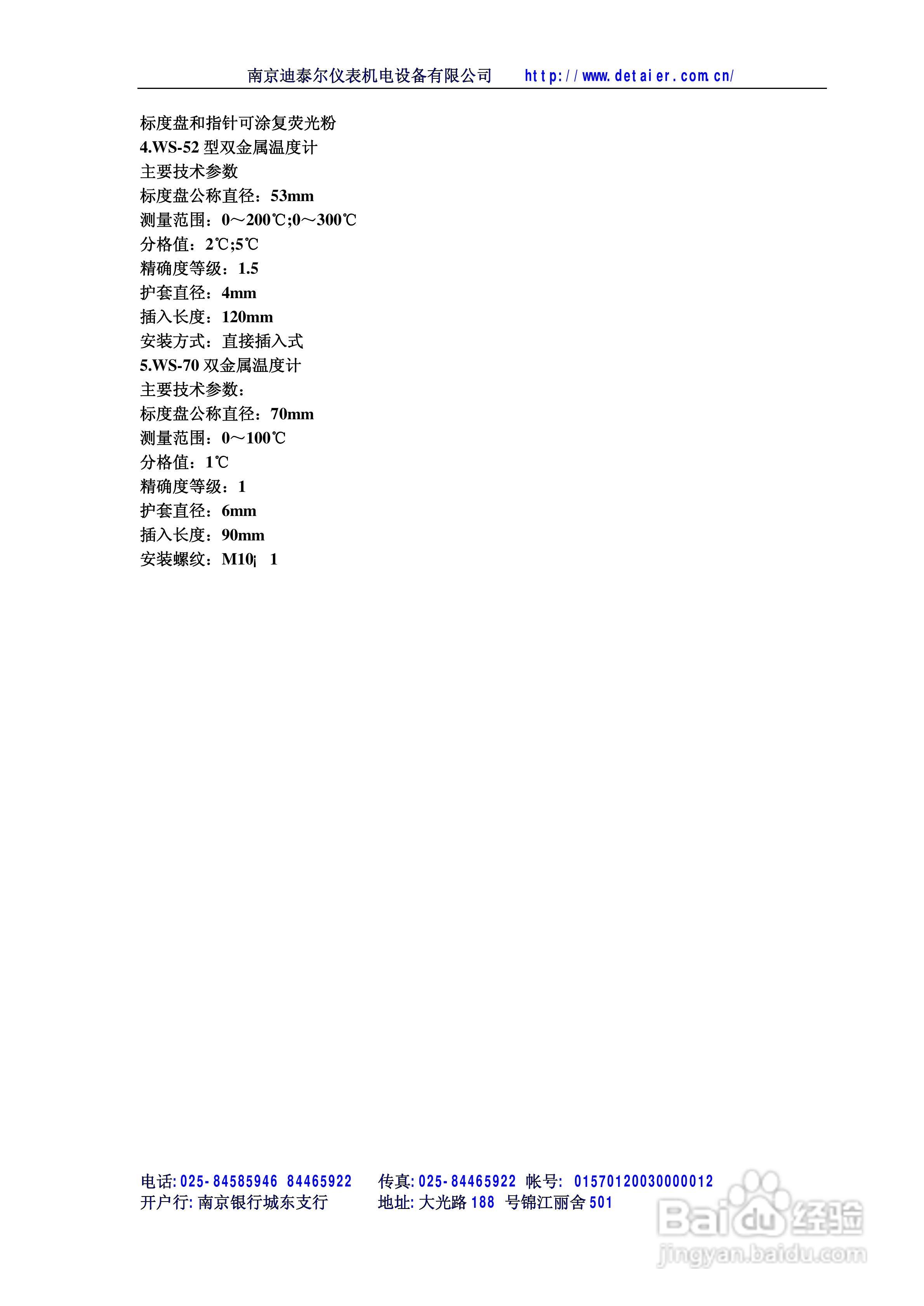 南京迪泰尔仪表机电设备有限公司 http://www.detaier.com.cn/

标度盘和指针可涂复荧光粉
4.WS-52 型双金属温度计
主要技术参数
标度盘公称直径：53mm
测量范围：0～200℃;0～300℃
分格值：2℃;5℃
精确度等级：1.5
护套直径：4mm
插入长度：120mm
安装方式：直接插入式
5.WS-70 双金属温度计
主要技术参数：
标度盘公称直径：70mm
测量范围：0～100℃
分格值：1℃
精确度等级：1
护套直径：6mm
插入长度：90mm
安装螺纹：M10¡ 1

电话: 025-84585946 84465922 传真: 025-84465922 帐号: 01570120030000012
开户行: 南京银行城东支行 地址: 大光路 188 号锦江丽舍 501

Baidu 经验
jingyan.baidu.com